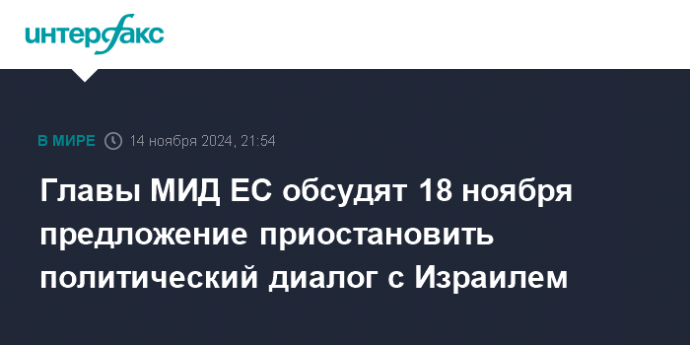 интерфакс

В МИРЕ 14 ноября 2024, 21:54

Главы МИД ЕС обсудят 18 ноября предложение приостановить политический диалог с Израилем